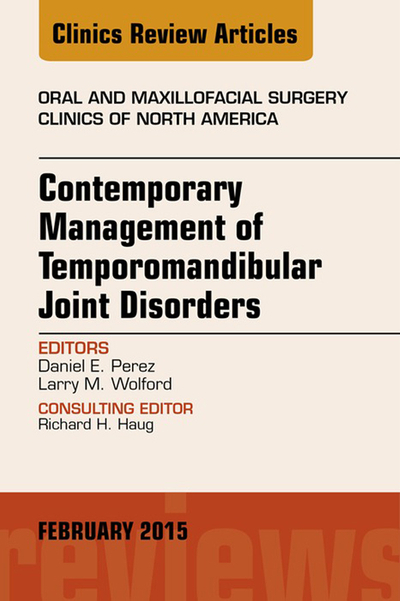 Clinics Review Articles

ORAL AND MAXILLOFACIAL SURGERY CLINICS OF NORTH AMERICA

Contemporary Management of Temporomandibular Joint Disorders

EDITORS
Daniel E. Perez
Larry M. Wolford

CONSULTING EDITOR
Richard H. Haug

FEBRUARY 2015

reviews